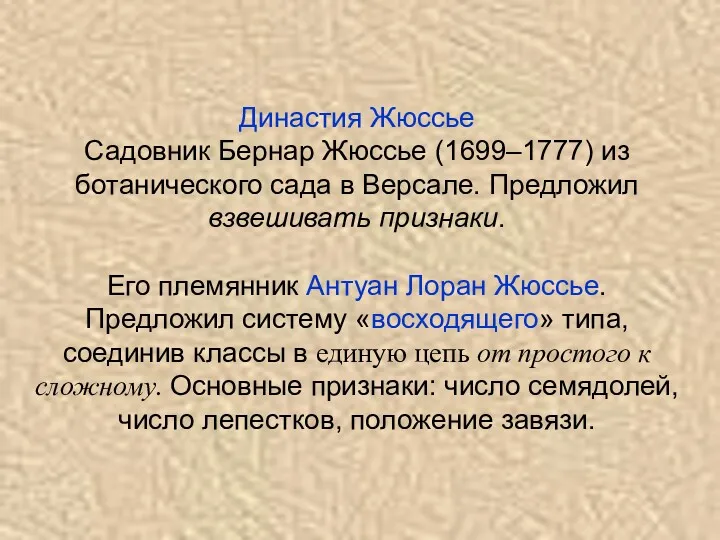 Династия Жюссье
Садовник Бернар Жюссье (1699–1777) из ботанического сада в Версале. Предложил взвешивать признаки.

Его племянник Антуан Лоран Жюссье. Предложил систему «восходящего» типа, соединив классы в единую цепь от простого к сложному. Основные признаки: число семядолей, число лепестков, положение завязи.